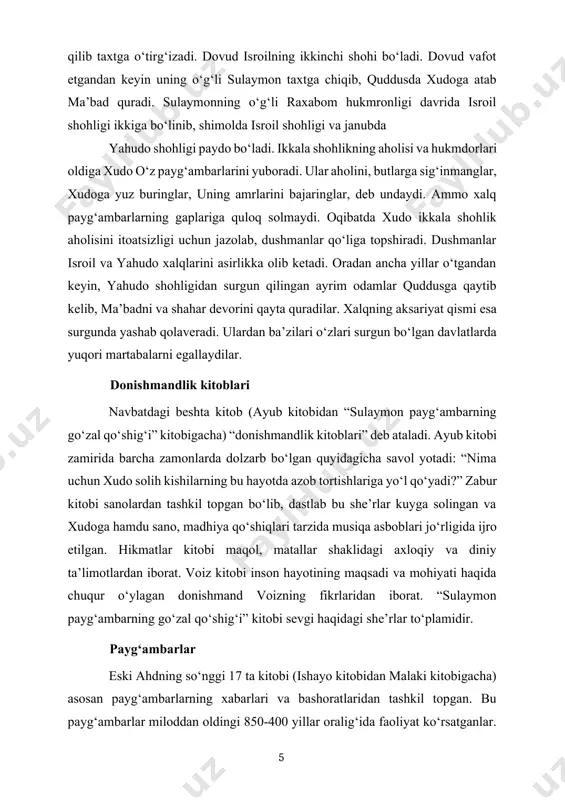 qilib taxtga o‘tirg‘izadi. Dovud Isroilning ikkinchi shohi bo‘ladi. Dovud vafot etgandan keyin uning o‘g‘li Sulaymon taxtga chiqib, Quddusda Xudoga atab Ma’bad quradi. Sulaymonning o‘g‘li Raxabom hukmronligi davrida Isroil shohligi ikkiga bo‘linib, shimolda Isroil shohligi va janubda

Yahudo shohligi paydo bo‘ladi. Ikkala shohlikning aholisi va hukmdorlari oldiga Xudo O‘z payg‘ambarlarini yuboradi. Ular aholini, butlarga sig‘inmanglar, Xudoga yuz buringlar, Uning amrlarini bajaringlar, deb undaydi. Ammo xalq payg‘ambarlarning gaplariga quloq solmaydi. Oqibatda Xudo ikkala shohlik aholisini itoatsizligi uchun jazolab, dushmanlar qo‘liga topshiradi. Dushmanlar Isroil va Yahudo xalqlarini asirlikka olib ketadi. Oradan ancha yillar o‘tgandan keyin, Yahudo shohligidan surgun qilingan ayrim odamlar Quddusga qaytib kelib, Ma’badni va shahar devorini qayta quradilar. Xalqning aksariyat qismi esa surgunda yashab qolaveradi. Ulardan ba’zilari o‘zlari surgun bo‘lgan davlatlarda yuqori martabalarni egallaydilar.

Donishmandlik kitoblari

Navbatdagi beshta kitob (Ayub kitobidan “Sulaymon payg‘ambarning go‘zal qo‘shig‘i” kitobigacha) “donishmandlik kitoblari” deb ataladi. Ayub kitobi zamirida barcha zamonlarda dolzarb bo‘lgan quyidagicha savol yotadi: “Nima uchun Xudo solih kishilarning bu hayotda azob tortishlariga yo‘l qo‘yadi?” Zabur kitobi sanolardan tashkil topgan bo‘lib, dastlab bu she’rlar kuyga solingan va Xudoga hamdu sano, madhiya qo‘shiqlari tarzida musiqa asboblari jo‘rligida ijro etilgan. Hikmatlar kitobi maqol, matallar shaklidagi axloqiy va diniy ta’limotlardan iborat. Voiz kitobi inson hayotining maqsadi va mohiyati haqida chuqur o‘ylagan donishmand Voizning fikrlaridan iborat. “Sulaymon payg‘ambarning go‘zal qo‘shig‘i” kitobi sevgi haqidagi she’rlar to‘plamidir.

Payg‘ambarlar

Eski Ahdning so‘nggi 17 ta kitobi (Ishayo kitobidan Malaki kitobigacha) asosan payg‘ambarlarning xabarlari va bashoratlaridan tashkil topgan. Bu payg‘ambarlar miloddan oldingi 850-400 yillar oralig‘ida faoliyat ko‘rsatganlar.

5